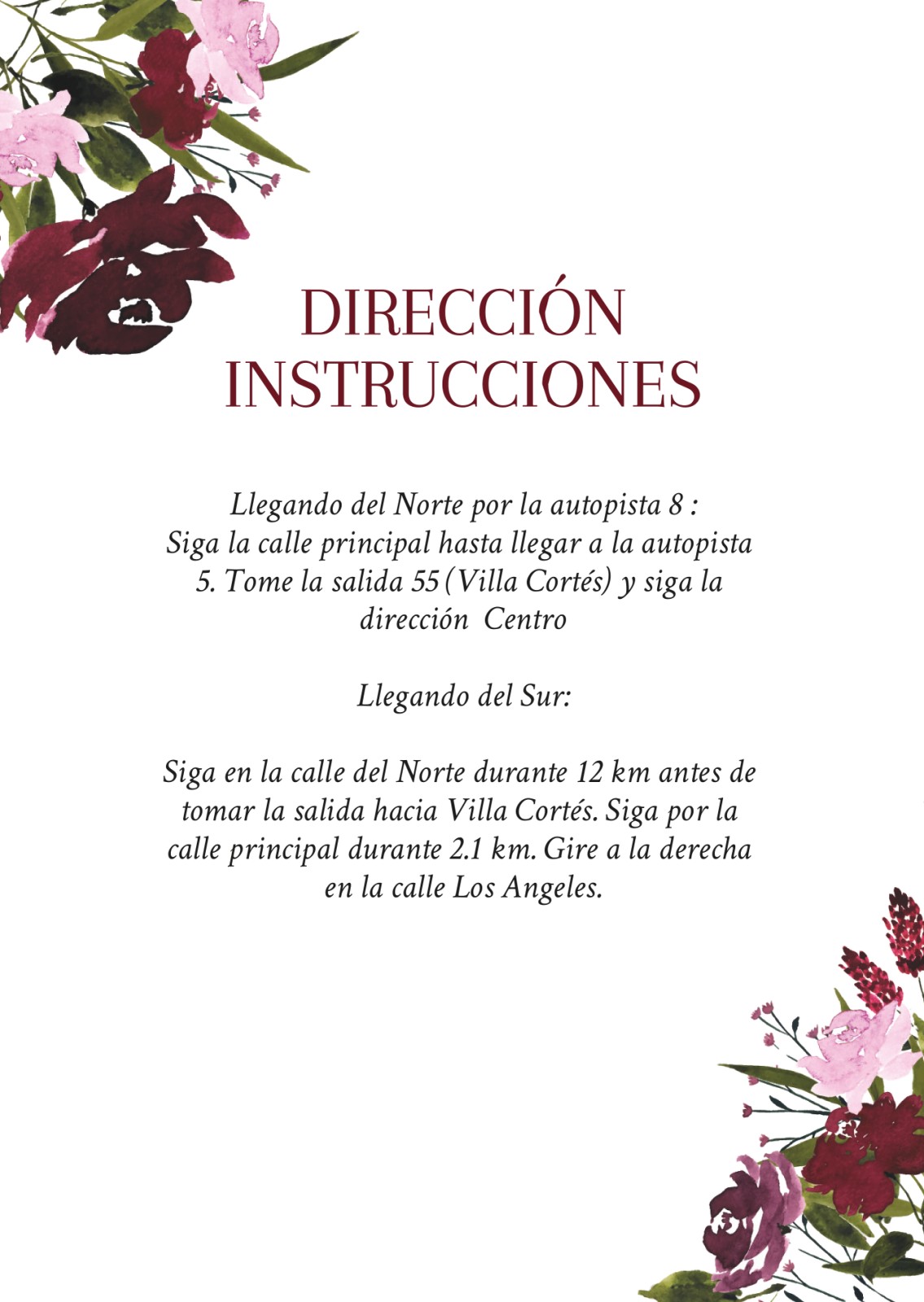 DIRECCIÓN
INSTRUCCIONES

Llegando del Norte por la autopista 8 : Siga la calle principal hasta llegar a la autopista 5. Tome la salida 55 (Villa Cortés) y siga la dirección Centro

Llegando del Sur:

Siga en la calle del Norte durante 12 km antes de tomar la salida hacia Villa Cortés. Siga por la calle principal durante 2.1 km. Gire a la derecha en la calle Los Angeles.